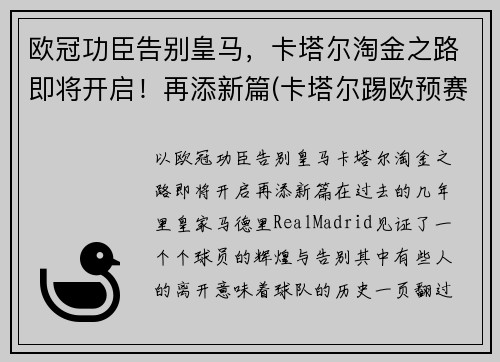 欧冠功臣告别皇马，卡塔尔淘金之路即将开启！再添新篇(卡塔尔踢欧预赛

以欧冠功臣告别皇马卡塔尔淘金之路即将开启再添新篇在过去的几年里皇家马德里RealMadrid见证了一个个球员的辉煌与告别其中有些人的离开意味着球队的历史一页翻过